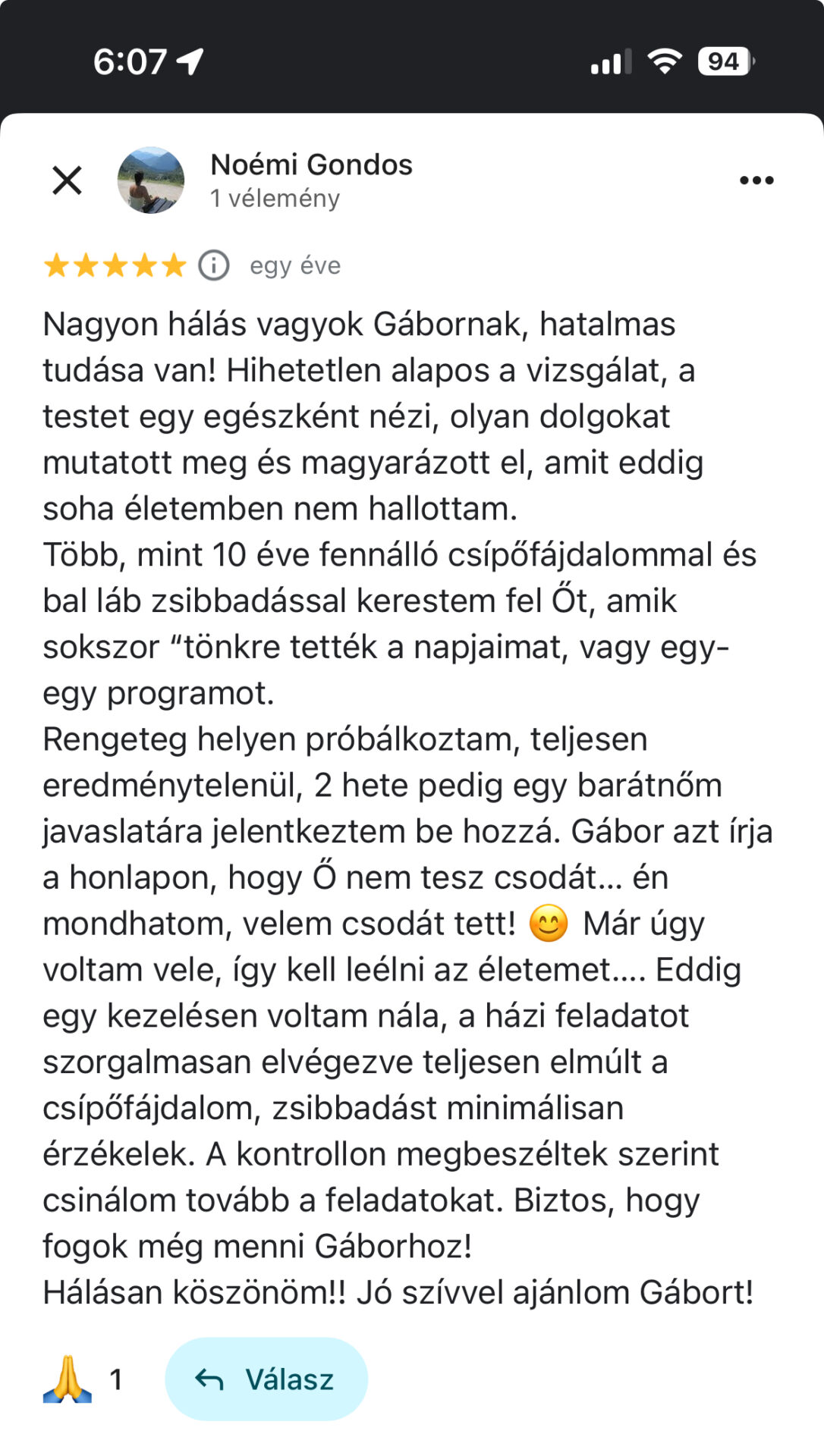 6:07

94

Noémi Gondos
1 vélemény

egy éve

Nagyon hálás vagyok Gábornak, hatalmas tudása van! Hihetetlen alapos a vizsgálat, a testet egy egészként nézi, olyan dolgokat mutatott meg és magyarázott el, amit eddig soha életemben nem hallottam.
Több, mint 10 éve fennálló csípőfájdalommal és bal láb zsibbadással kerestem fel Őt, amik sokszor “tönkre tették a napjaimat, vagy egy-egy programot.
Rengeteg helyen próbálkoztam, teljesen eredménytelenül, 2 hete pedig egy barátnőm javaslatára jelentkeztem be hozzá. Gábor azt írja a honlapon, hogy Ő nem tesz csodát… én mondhatom, velem csodát tett! 😊 Már úgy voltam vele, így kell leélni az életemet…. Eddig egy kezelésen voltam nála, a házi feladatot szorgalmasan elvégezve teljesen elmúlt a csípőfájdalom, zsibbadást minimálisan érzékelek. A kontrollon megbeszéltek szerint csinálom tovább a feladatokat. Biztos, hogy fogok még menni Gáborhoz!
Hálásan köszönöm!! Jó szívvel ajánlom Gábort!

🙏 1

Válasz